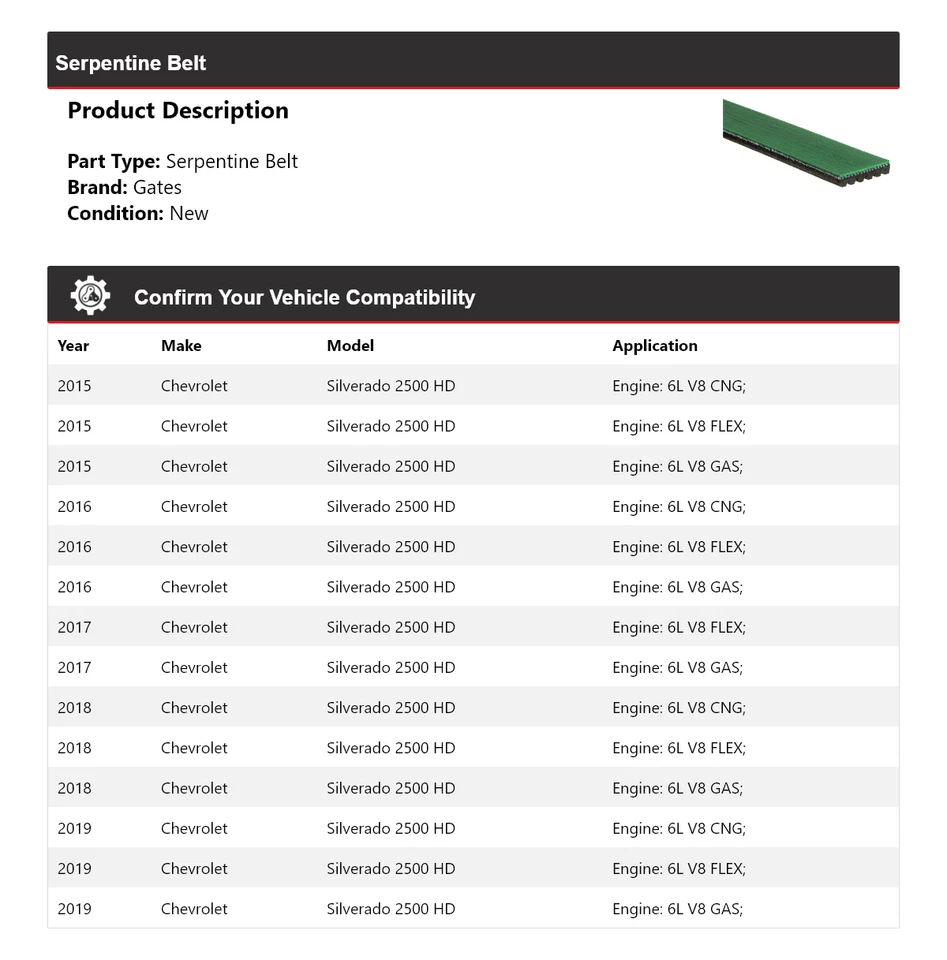 Serpentine Belt

Product Description

Part Type: Serpentine Belt
Brand: Gates
Condition: New

Confirm Your Vehicle Compatibility

| Year | Make | Model | Application |
|---|---|---|---|
| 2015 | Chevrolet | Silverado 2500 HD | Engine: 6L V8 CNG; |
| 2015 | Chevrolet | Silverado 2500 HD | Engine: 6L V8 FLEX; |
| 2015 | Chevrolet | Silverado 2500 HD | Engine: 6L V8 GAS; |
| 2016 | Chevrolet | Silverado 2500 HD | Engine: 6L V8 CNG; |
| 2016 | Chevrolet | Silverado 2500 HD | Engine: 6L V8 FLEX; |
| 2016 | Chevrolet | Silverado 2500 HD | Engine: 6L V8 GAS; |
| 2017 | Chevrolet | Silverado 2500 HD | Engine: 6L V8 FLEX; |
| 2017 | Chevrolet | Silverado 2500 HD | Engine: 6L V8 GAS; |
| 2018 | Chevrolet | Silverado 2500 HD | Engine: 6L V8 CNG; |
| 2018 | Chevrolet | Silverado 2500 HD | Engine: 6L V8 FLEX; |
| 2018 | Chevrolet | Silverado 2500 HD | Engine: 6L V8 GAS; |
| 2019 | Chevrolet | Silverado 2500 HD | Engine: 6L V8 CNG; |
| 2019 | Chevrolet | Silverado 2500 HD | Engine: 6L V8 FLEX; |
| 2019 | Chevrolet | Silverado 2500 HD | Engine: 6L V8 GAS; |